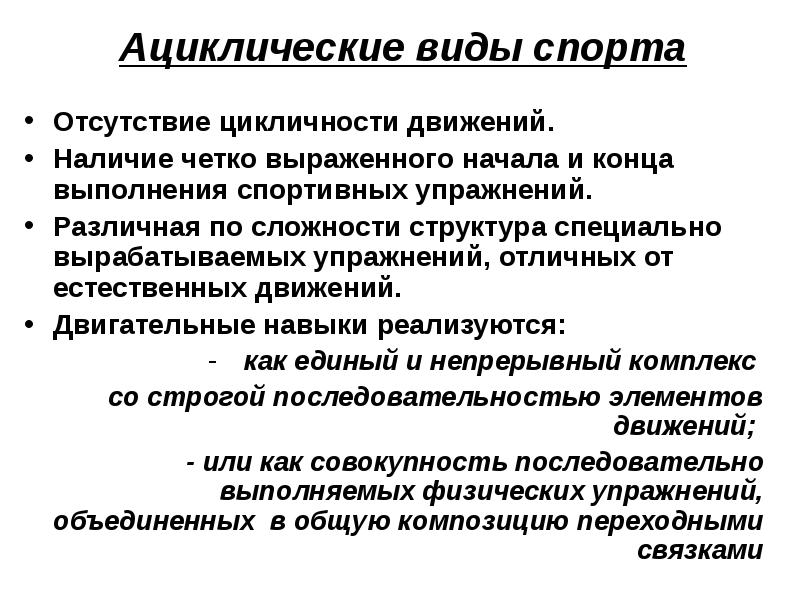 Ациклические виды спорта

• Отсутствие цикличности движений.
• Наличие четко выраженного начала и конца выполнения спортивных упражнений.
• Различная по сложности структура специально вырабатываемых упражнений, отличных от естественных движений.
• Двигательные навыки реализуются:

- как единый и непрерывный комплекс со строгой последовательностью элементов движений;

- или как совокупность последовательно выполняемых физических упражнений, объединенных в общую композицию переходными связками